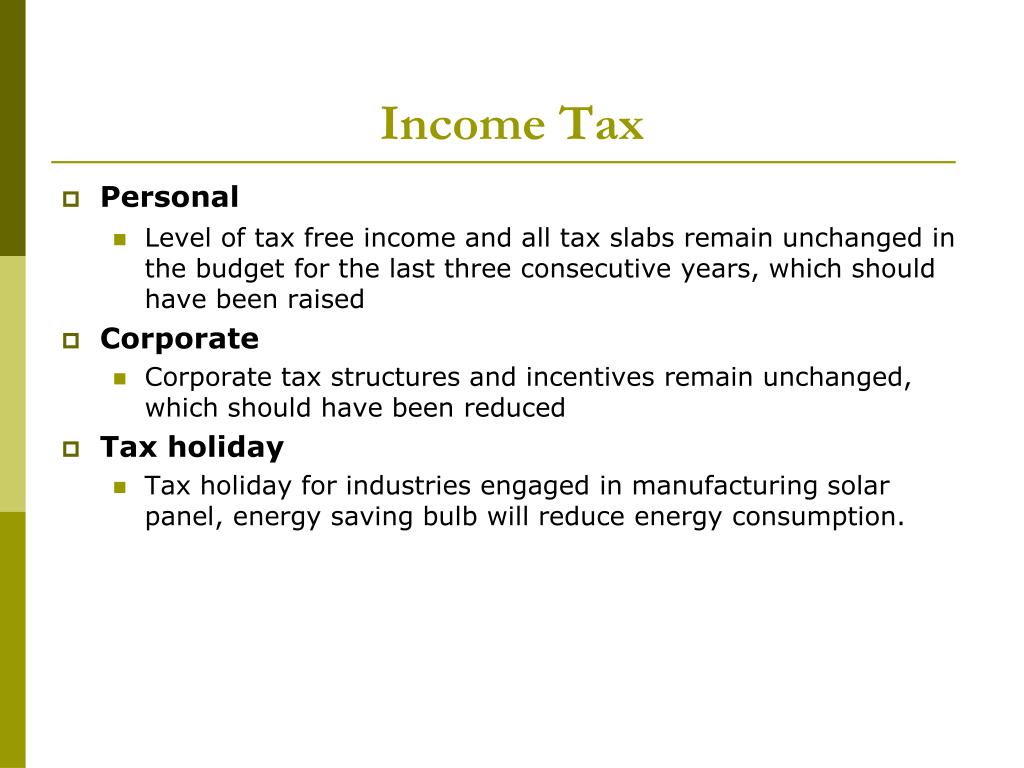 Income Tax

Personal

Level of tax free income and all tax slabs remain unchanged in the budget for the last three consecutive years, which should have been raised

Corporate

Corporate tax structures and incentives remain unchanged, which should have been reduced

Tax holiday

Tax holiday for industries engaged in manufacturing solar panel, energy saving bulb will reduce energy consumption.